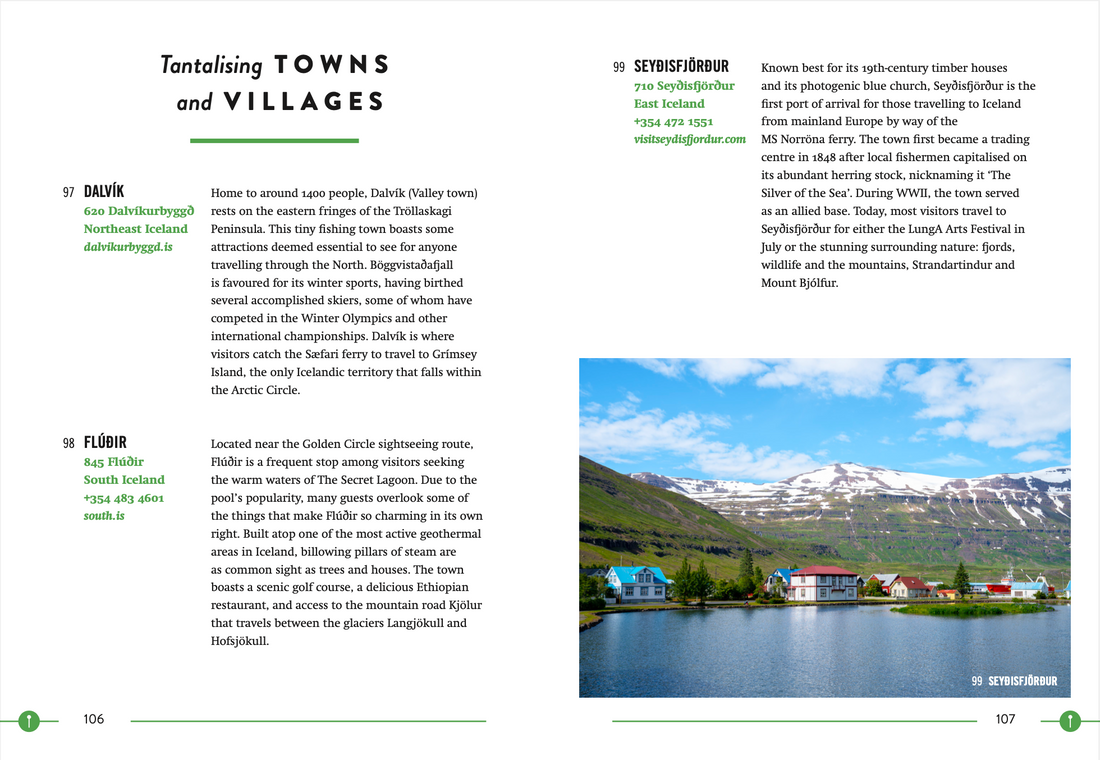 Tantalising TOWNS and VILLAGES

97 DALVÍK
620 Dalvíkurbyggð
Northeast Iceland
dalvikurbyggd.is

Home to around 1400 people, Dalvík (Valley town) rests on the eastern fringes of the Tröllaskagi Peninsula. This tiny fishing town boasts some attractions deemed essential to see for anyone travelling through the North. Böggvistaðafjall is favoured for its winter sports, having birthed several accomplished skiers, some of whom have competed in the Winter Olympics and other international championships. Dalvík is where visitors catch the Sæfari ferry to travel to Grímsey Island, the only Icelandic territory that falls within the Arctic Circle.

98 FLÚÐIR
845 Flúðir
South Iceland
+354 483 4601
south.is

Located near the Golden Circle sightseeing route, Flúðir is a frequent stop among visitors seeking the warm waters of The Secret Lagoon. Due to the pool's popularity, many guests overlook some of the things that make Flúðir so charming in its own right. Built atop one of the most active geothermal areas in Iceland, billowing pillars of steam are as common sight as trees and houses. The town boasts a scenic golf course, a delicious Ethiopian restaurant, and access to the mountain road Kjölur that travels between the glaciers Langjökull and Hofsjökull.

106

99 SEYÐISFJÖRÐUR
710 Seyðisfjörður
East Iceland
+354 472 1551
visitseydisfjordur.com

Known best for its 19th-century timber houses and its photogenic blue church, Seyðisfjörður is the first port of arrival for those travelling to Iceland from mainland Europe by way of the MS Norröna ferry. The town first became a trading centre in 1848 after local fishermen capitalised on its abundant herring stock, nicknaming it 'The Silver of the Sea'. During WWII, the town served as an allied base. Today, most visitors travel to Seyðisfjörður for either the LungA Arts Festival in July or the stunning surrounding nature: fjords, wildlife and the mountains, Strandartindur and Mount Bjólfur.

99 SEYÐISFJÖRÐUR

107